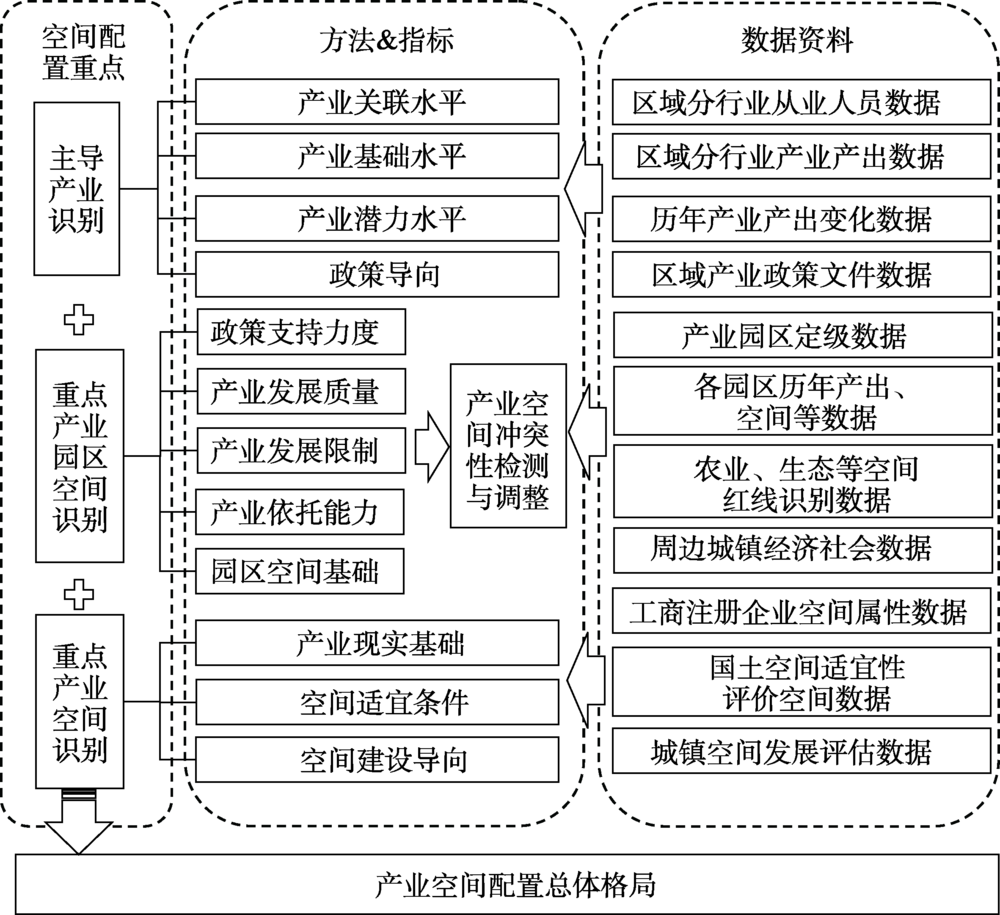 空间配置重点

主导产业识别

重点产业园区空间识别

重点产业空间识别

方法&指标

产业关联水平

产业基础水平

产业潜力水平

政策导向

政策支持力度

产业发展质量

产业发展限制

产业依托能力

园区空间基础

产业空间冲突性检测与调整

产业现实基础

空间适宜条件

空间建设导向

数据资料

区域分行业从业人员数据

区域分行业产业产出数据

历年产业产出变化数据

区域产业政策文件数据

产业园区定级数据

各园区历年产出、空间等数据

农业、生态等空间红线识别数据

周边城镇经济社会数据

工商注册企业空间属性数据

国土空间适宜性评价空间数据

城镇空间发展评估数据

产业空间配置总体格局